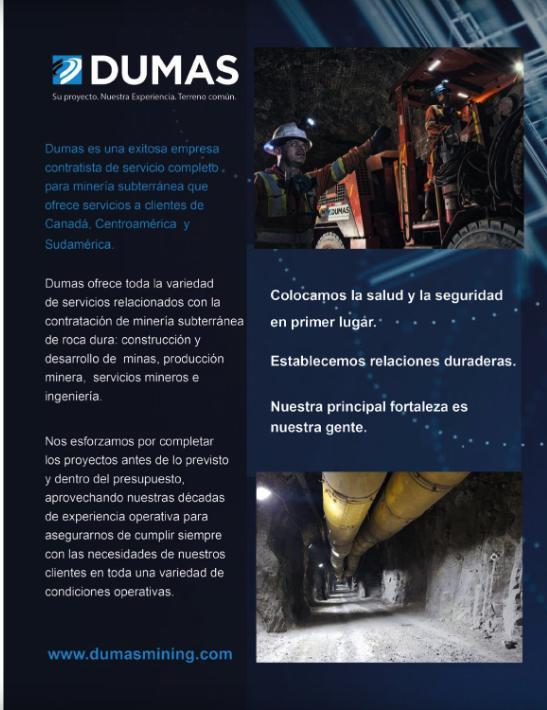 DUMAS
Su proyecto. Nuestra Experiencia. Terreno común.

Dumas es una exitosa empresa contratista de servicio completo para minería subterránea que ofrece servicios a clientes de Canadá, Centroamérica y Sudamérica.

Dumas ofrece toda la variedad de servicios relacionados con la contratación de minería subterránea de roca dura: construcción y desarrollo de minas, producción minera, servicios mineros e ingeniería.

Nos esforzamos por completar los proyectos antes de lo previsto y dentro del presupuesto, aprovechando nuestras décadas de experiencia operativa para asegurarnos de cumplir siempre con las necesidades de nuestros clientes en toda una variedad de condiciones operativas.

www.dumasmining.com

DUMAS

Colocamos la salud y la seguridad en primer lugar.

Establecemos relaciones duraderas.

Nuestra principal fortaleza es nuestra gente.